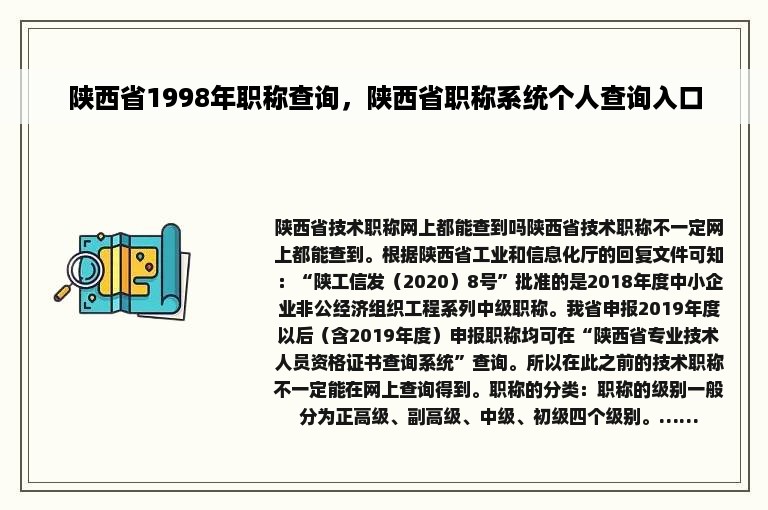 陕西省1998年职称查询，陕西省职称系统个人查询入口

陕西省技术职称网上都能查到吗陕西省技术职称不一定网上都能查到。根据陕西省工业和信息化厅的回复文件可知：“陕工信发（2020）8号”批准的是2018年度中小企业非公经济组织工程系列中级职称。我省申报2019年度以后（含2019年度）申报职称均可在“陕西省专业技术人员资格证书查询系统”查询。所以在此之前的技术职称不一定能在网上查询得到。职称的分类：职称的级别一般分为正高级、副高级、中级、初级四个级别。......